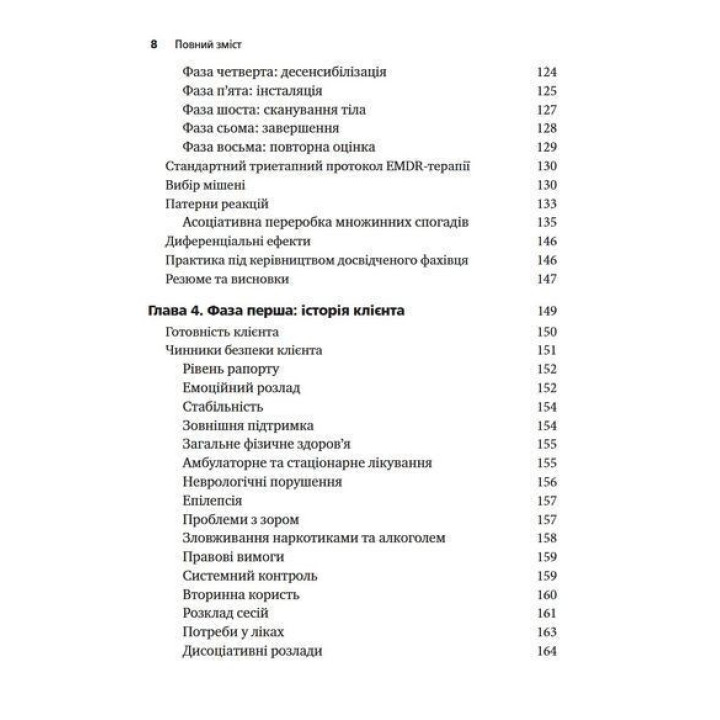 8 Повний зміст

Фаза четверта: десенсибілізація 124
Фаза п'ята: інсталяція 125
Фаза шоста: сканування тіла 127
Фаза сьома: завершення 128
Фаза восьма: повторна оцінка 129
Стандартний триетапний протокол EMDR-терапії 130
Вибір мішені 130
Патерни реакцій 133
Асоціативна переробка множинних спогадів 135
Диференціальні ефекти 146
Практика під керівництвом досвідченого фахівця 146
Резюме та висновки 147

Глава 4. Фаза перша: історія клієнта 149
Готовність клієнта 150
Чинники безпеки клієнта 151
Рівень рапорту 152
Емоційний розлад 152
Стабільність 154
Зовнішня підтримка 154
Загальне фізичне здоров'я 155
Амбулаторне та стаціонарне лікування 155
Неврологічні порушення 156
Епілепсія 157
Проблеми з зором 157
Зловживання наркотиками та алкоголем 158
Правові вимоги 159
Системний контроль 159
Вторинна користь 160
Розклад сесій 161
Потреби у ліках 163
Дисоціативні розлади 164